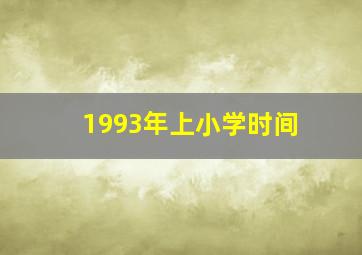 1993年上小学时间